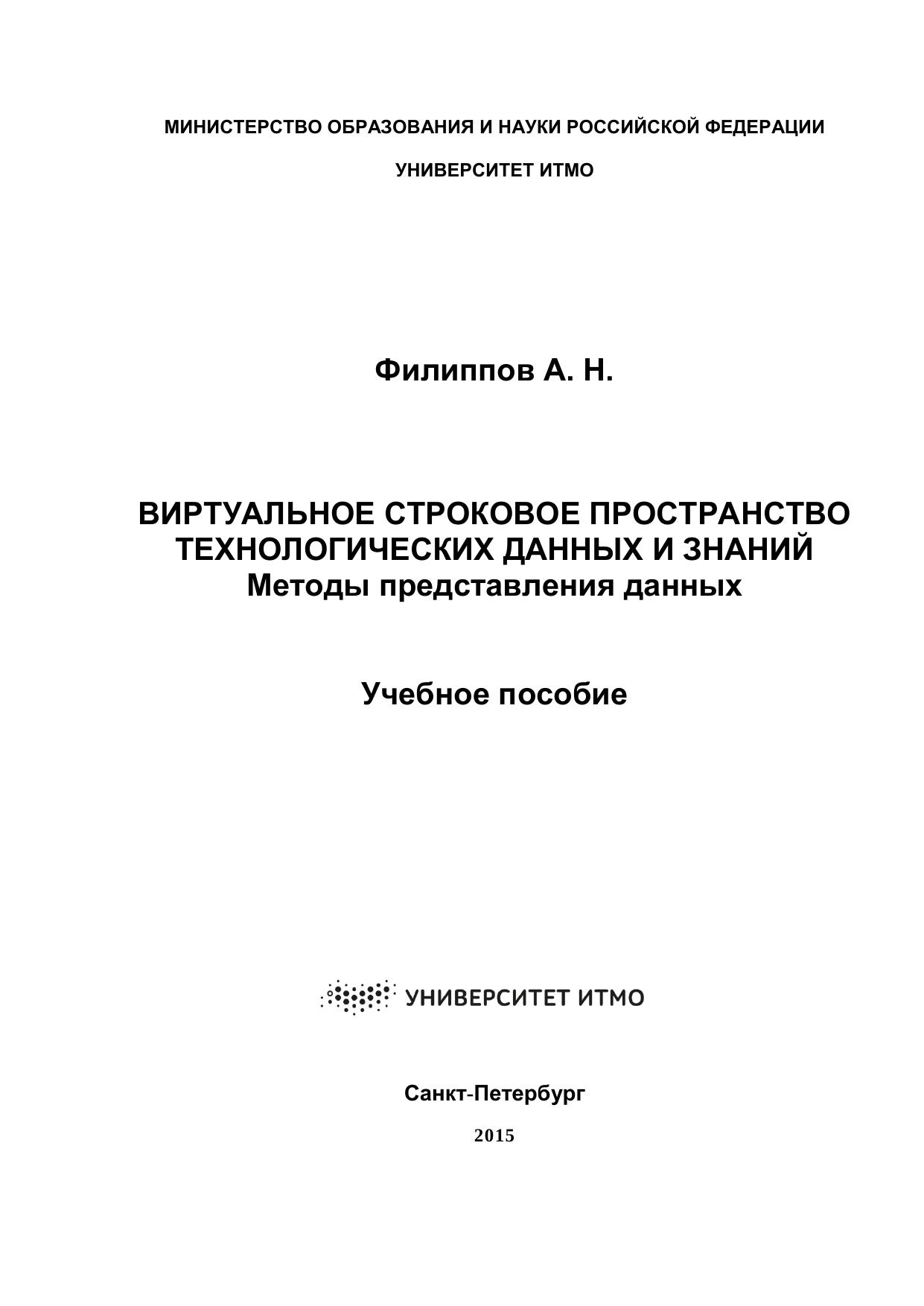 МИНИСТЕРСТВО ОБРАЗОВАНИЯ И НАУКИ РОССИЙСКОЙ ФЕДЕРАЦИИ

УНИВЕРСИТЕТ ИТМО

Филиппов А. Н.

ВИРТУАЛЬНОЕ СТРОКОВОЕ ПРОСТРАНСТВО ТЕХНОЛОГИЧЕСКИХ ДАННЫХ И ЗНАНИЙ
Методы представления данных

Учебное пособие

УНИВЕРСИТЕТ ИТМО

Санкт-Петербург

2015